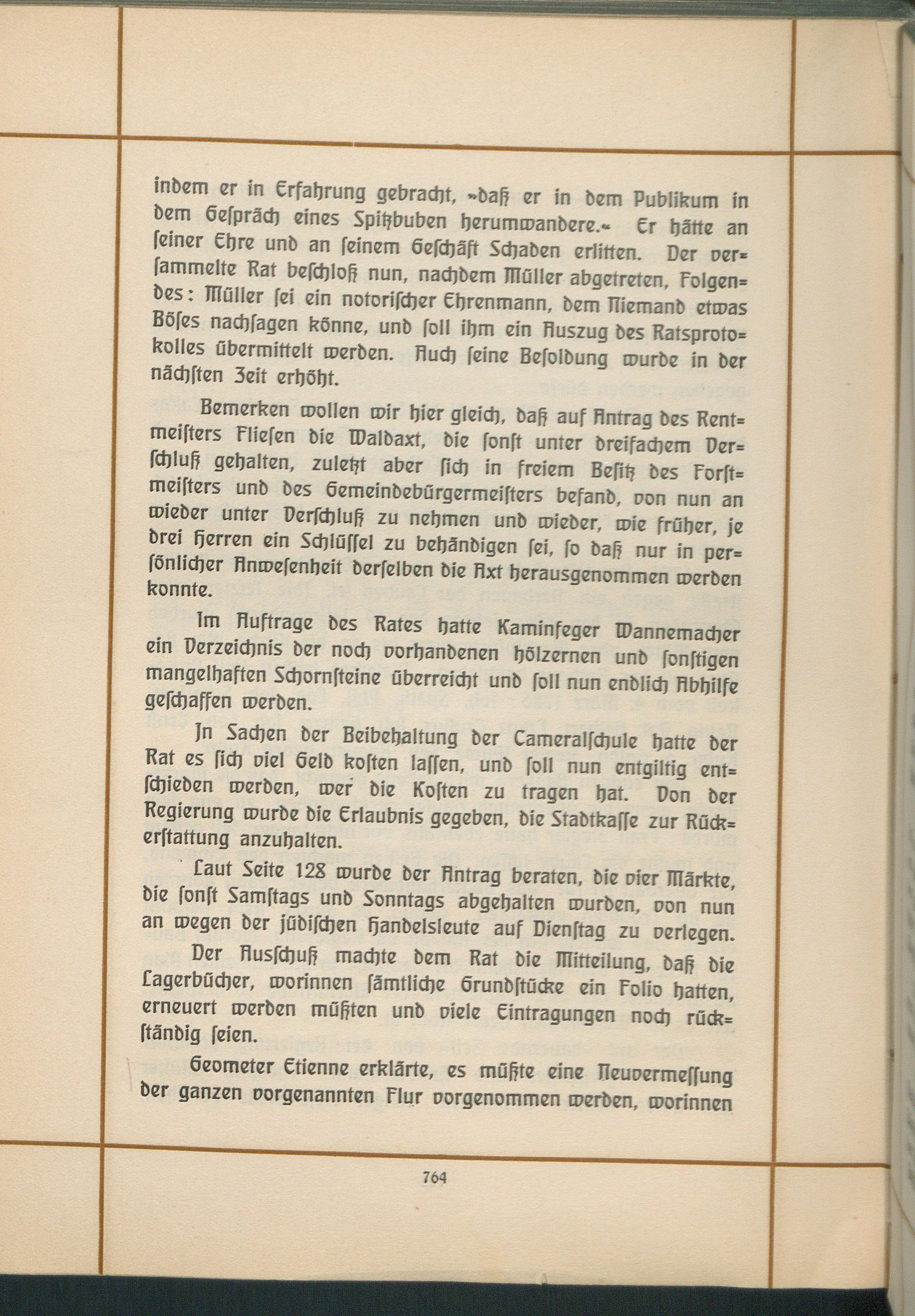 indem er in Erfahrung gebracht, »daß er in dem Publikum in dem Gespräch eines Spitzbuben herumwandere.« Er hätte an seiner Ehre und an seinem Geschäft Schaden erlitten. Der versammelte Rat beschloß nun, nachdem Müller abgetreten, Folgendes: Müller sei ein notorischer Ehrenmann, dem Niemand etwas Böses nachsagen könne, und soll ihm ein Auszug des Ratsprotokolles übermittelt werden. Auch seine Besoldung wurde in der nächsten Zeit erhöht.

Bemerken wollen wir hier gleich, daß auf Antrag des Rentmeisters Fliesen die Waldaxt, die sonst unter dreifachem Verschluß gehalten, zuletzt aber sich in freiem Besitz des Forstmeisters und des Gemeindebürgermeisters befand, von nun an wieder unter Verschluß zu nehmen und wieder, wie früher, je drei Herren ein Schlüssel zu behändigen sei, so daß nur in persönlicher Anwesenheit derselben die Axt herausgenommen werden konnte.

Im Auftrage des Rates hatte Kaminfeger Wannemacher ein Verzeichnis der noch vorhandenen hölzernen und sonstigen mangelhaften Schornsteine überreicht und soll nun endlich Abhilfe geschaffen werden.

In Sachen der Beibehaltung der Cameralschule hatte der Rat es sich viel Geld kosten lassen, und soll nun entgiltig entschieden werden, wer die Kosten zu tragen hat. Von der Regierung wurde die Erlaubnis gegeben, die Stadtkasse zur Rückerstattung anzuhalten.

Laut Seite 128 wurde der Antrag beraten, die vier Märkte, die sonst Samstags und Sonntags abgehalten wurden, von nun an wegen der jüdischen Handelsleute auf Dienstag zu verlegen.

Der Ausschuß machte dem Rat die Mitteilung, daß die Lagerbücher, worinnen sämtliche Grundstücke ein Folio hatten, erneuert werden müßten und viele Eintragungen noch rückständig seien.

Geometer Etienne erklärte, es müßte eine Neuvermessung der ganzen vorgenannten Flur vorgenommen werden, worinnen

764